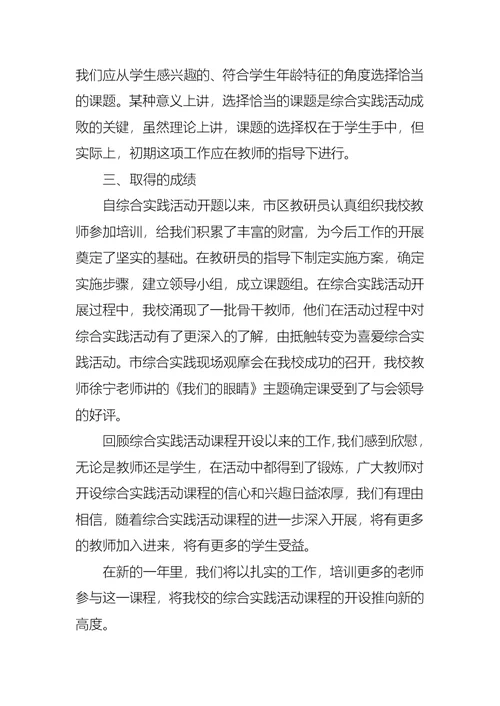 我们应从学生感兴趣的、符合学生年龄特征的角度选择恰当的课题。某种意义上讲，选择恰当的课题是综合实践活动成败的关键，虽然理论上讲，课题的选择权在于学生手中，但实际上，初期这项工作应在教师的指导下进行。

三、取得的成绩

自综合实践活动开题以来，市区教研员认真组织我校教师参加培训，给我们积累了丰富的财富，为今后工作的开展奠定了坚实的基础。在教研员的指导下制定实施方案，确定实施步骤，建立领导小组，成立课题组。在综合实践活动开展过程中，我校涌现了一批骨干教师，他们在活动过程中对综合实践活动有了更深入的了解，由抵触转变为喜爱综合实践活动。市综合实践现场观摩会在我校成功的召开，我校教师徐宁老师讲的《我们的眼睛》主题确定课受到了与会领导的好评。

回顾综合实践活动课程开设以来的工作，我们感到欣慰，无论是教师还是学生，在活动中都得到了锻炼，广大教师对开设综合实践活动课程的信心和兴趣日益浓厚，我们有理由相信，随着综合实践活动课程的进一步深入开展，将有更多的教师加入进来，将有更多的学生受益。

在新的一年里，我们将以扎实的工作，培训更多的老师参与这一课程，将我校的综合实践活动课程的开设推向新的高度。